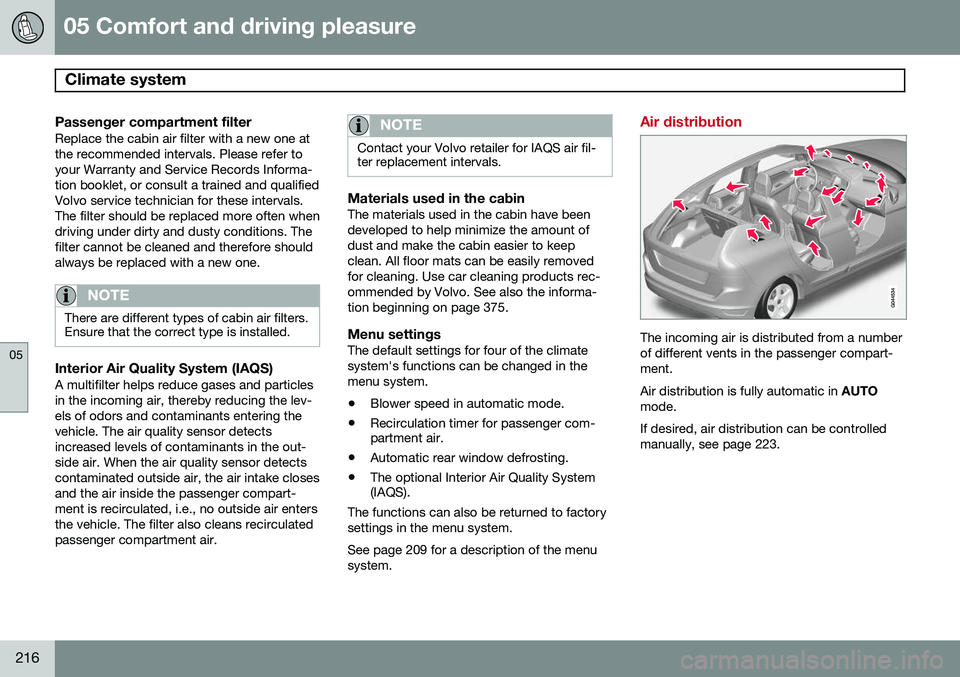 05 Comfort and driving pleasure

Climate system

05

Passenger compartment filter
Replace the cabin air filter with a new one at the recommended intervals. Please refer to your Warranty and Service Records Information booklet, or consult a trained and qualified Volvo service technician for these intervals. The filter should be replaced more often when driving under dirty and dusty conditions. The filter cannot be cleaned and therefore should always be replaced with a new one.

NOTE
There are different types of cabin air filters. Ensure that the correct type is installed.

Interior Air Quality System (IAQS)
A multifilter helps reduce gases and particles in the incoming air, thereby reducing the levels of odors and contaminants entering the vehicle. The air quality sensor detects increased levels of contaminants in the outside air. When the air quality sensor detects contaminated outside air, the air intake closes and the air inside the passenger compartment is recirculated, i.e., no outside air enters the vehicle. The filter also cleans recirculated passenger compartment air.

NOTE
Contact your Volvo retailer for IAQS air filter replacement intervals.

Materials used in the cabin
The materials used in the cabin have been developed to help minimize the amount of dust and make the cabin easier to keep clean. All floor mats can be easily removed for cleaning. Use car cleaning products recommended by Volvo. See also the information beginning on page 375.

Menu settings
The default settings for four of the climate system's functions can be changed in the menu system.

• Blower speed in automatic mode.
• Recirculation timer for passenger compartment air.
• Automatic rear window defrosting.
• The optional Interior Air Quality System (IAQS).

The functions can also be returned to factory settings in the menu system.

See page 209 for a description of the menu system.

Air distribution

G044534

The incoming air is distributed from a number of different vents in the passenger compartment.

Air distribution is fully automatic in AUTO mode.

If desired, air distribution can be controlled manually, see page 223.

216

carmanualsonline.info